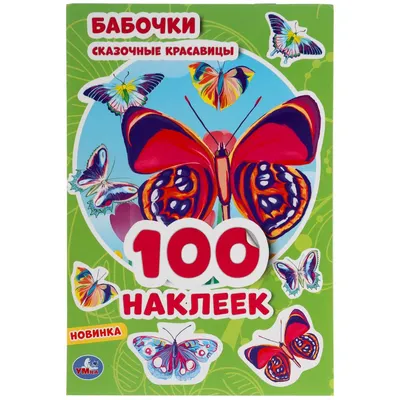 БАБОЧКИ
СКАЗОЧНЫЕ КРАСАВИЦЫ

100
НАКЛЕЕК

НОВИНКА

УМка